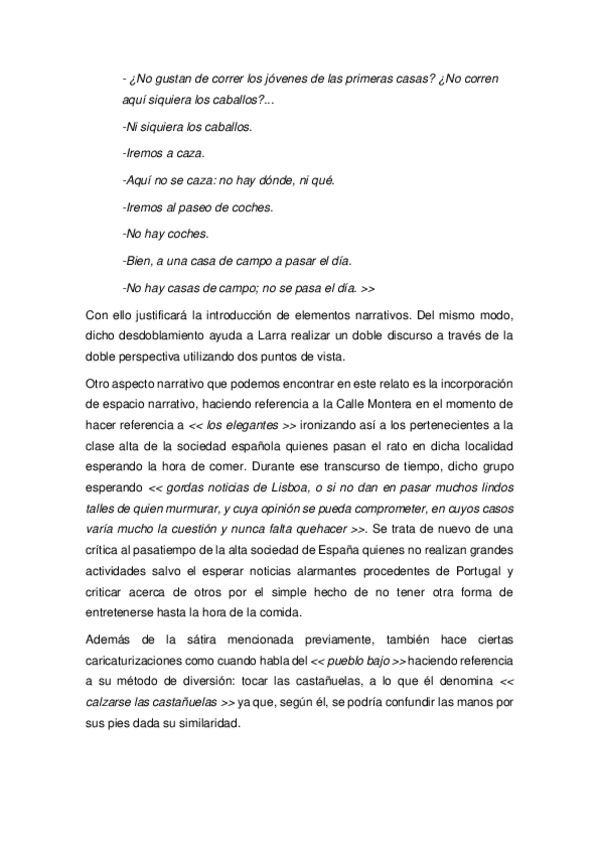 - ¿No gustan de correr los jóvenes de las primeras casas? ¿No corren aquí siquiera los caballos?...

-Ni siquiera los caballos.

-Iremos a caza.

-Aquí no se caza: no hay dónde, ni qué.

-Iremos al paseo de coches.

-No hay coches.

-Bien, a una casa de campo a pasar el día.

-No hay casas de campo; no se pasa el día. >>

Con ello justificará la introducción de elementos narrativos. Del mismo modo, dicho desdoblamiento ayuda a Larra realizar un doble discurso a través de la doble perspectiva utilizando dos puntos de vista.

Otro aspecto narrativo que podemos encontrar en este relato es la incorporación de espacio narrativo, haciendo referencia a la Calle Montera en el momento de hacer referencia a << los elegantes >> ironizando así a los pertenecientes a la clase alta de la sociedad española quienes pasan el rato en dicha localidad esperando la hora de comer. Durante ese transcurso de tiempo, dicho grupo esperando << gordas noticias de Lisboa, o si no dan en pasar muchos lindos talles de quien murmurar, y cuya opinión se pueda comprometer, en cuyos casos varía mucho la cuestión y nunca falta quehacer >>. Se trata de nuevo de una crítica al pasatiempo de la alta sociedad de España quienes no realizan grandes actividades salvo el esperar noticias alarmantes procedentes de Portugal y criticar acerca de otros por el simple hecho de no tener otra forma de entretenerse hasta la hora de la comida.

Además de la sátira mencionada previamente, también hace ciertas caricaturizaciones como cuando habla del << pueblo bajo >> haciendo referencia a su método de diversión: tocar las castañuelas, a lo que él denomina << calzarse las castañuelas >> ya que, según él, se podría confundir las manos por sus pies dada su similaridad.